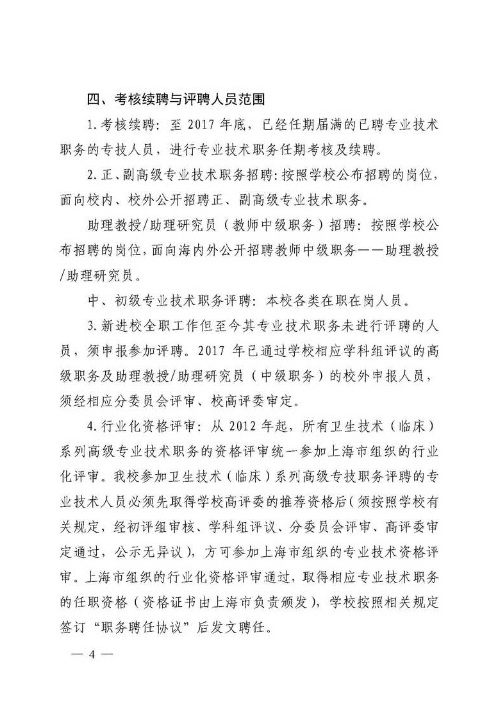 四、考核续聘与评聘人员范围

1.考核续聘：至2017年底，已经任期届满的已聘专业技术职务的专技人员，进行专业技术职务任期考核及续聘。

2.正、副高级专业技术职务招聘：按照学校公布招聘的岗位，面向校内、校外公开招聘正、副高级专业技术职务。

助理教授/助理研究员（教师中级职务）招聘：按照学校公布招聘的岗位，面向海内外公开招聘教师中级职务——助理教授/助理研究员。

中、初级专业技术职务评聘：本校各类在职在岗人员。

3.新进校全职工作但至今其专业技术职务未进行评聘的人员，须申报参加评聘。2017年已通过学校相应学科组评议的高级职务及助理教授/助理研究员（中级职务）的校外申报人员，须经相应分委员会评审、校高评委审定。

4.行业化资格评审：从2012年起，所有卫生技术（临床）系列高级专业技术职务的资格评审统一参加上海市组织的行业化评审。我校参加卫生技术（临床）系列高级专技职务评聘的专业技术人员必须先取得学校高评委的推荐资格后（须按照学校有关规定，经初评组审核、学科组评议、分委员会评审、高评委审定通过，公示无异议），方可参加上海市组织的专业技术资格评审。上海市组织的行业化资格评审通过，取得相应专业技术职务的任职资格（资格证书由上海市负责颁发），学校按照相关规定签订“职务聘任协议”后发文聘任。

— 4 —